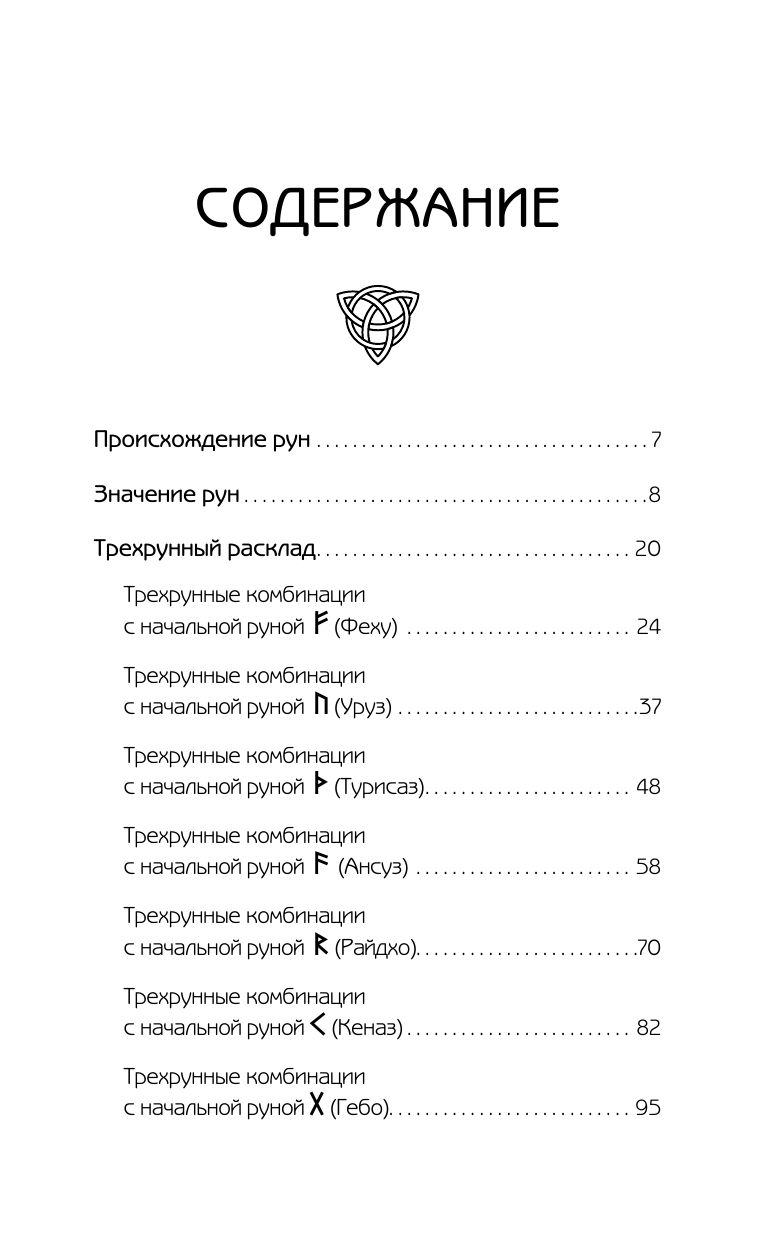 СОДЕРЖАНИЕ

Происхождение рун 7

Значение рун 8

Трехрунный расклад 20

Трехрунные комбинации
с начальной руной ᚠ (Феху) 24

Трехрунные комбинации
с начальной руной ᚢ (Уруз) 37

Трехрунные комбинации
с начальной руной ᚦ (Турисаз) 48

Трехрунные комбинации
с начальной руной ᚨ (Ансуз) 58

Трехрунные комбинации
с начальной руной ᚱ (Райдхо) 70

Трехрунные комбинации
с начальной руной ᚲ (Кеназ) 82

Трехрунные комбинации
с начальной руной ᚷ (Гебо) 95